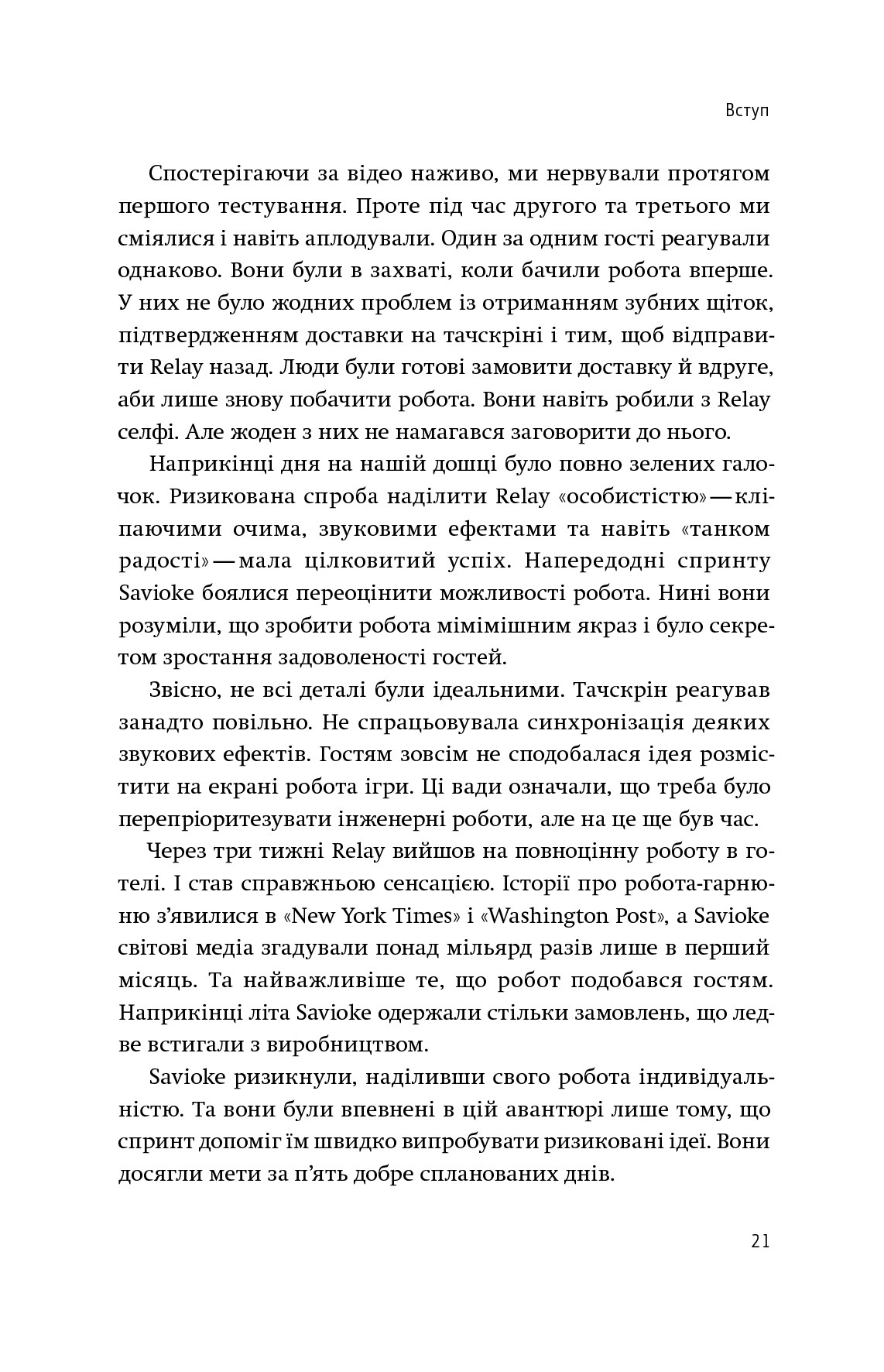 Вступ

Спостерігаючи за відео наживо, ми нервували протягом першого тестування. Проте під час другого та третього ми сміялися і навіть аплодували. Один за одним гості реагували однаково. Вони були в захваті, коли бачили робота вперше. У них не було жодних проблем із отриманням зубних щіток, підтвердженням доставки на тачскріні і тим, щоб відправити Relay назад. Люди були готові замовити доставку й вдруге, аби лише знову побачити робота. Вони навіть робили з Relay селфі. Але жоден з них не намагався заговорити до нього.

Наприкінці дня на нашій дошці було повно зелених галочок. Ризикована спроба наділити Relay «особистістю» — кліпаючими очима, звуковими ефектами та навіть «танком радості» — мала цілковитий успіх. Напередодні спринту Savioke боялися переоцінити можливості робота. Нині вони розуміли, що зробити робота мімімішним якраз і було секретом зростання задоволеності гостей.

Звісно, не всі деталі були ідеальними. Тачскрін реагував занадто повільно. Не спрацьовувала синхронізація деяких звукових ефектів. Гостям зовсім не сподобалася ідея розмістити на екрані робота ігри. Ці вади означали, що треба було перепріоритезувати інженерні роботи, але на це ще був час.

Через три тижні Relay вийшов на повноцінну роботу в готелі. І став справжньою сенсацією. Історії про робота-гарнюню з’явилися в «New York Times» і «Washington Post», а Savioke світові медіа згадували понад мільярд разів лише в перший місяць. Та найважливіше те, що робот подобався гостям. Наприкінці літа Savioke одержали стільки замовлень, що ледве встигали з виробництвом.

Savioke ризикнули, наділивши свого робота індивідуальністю. Та вони були впевнені в цій авантюрі лише тому, що спринт допоміг їм швидко випробувати ризиковані ідеї. Вони досягли мети за п’ять добре спланованих днів.

21